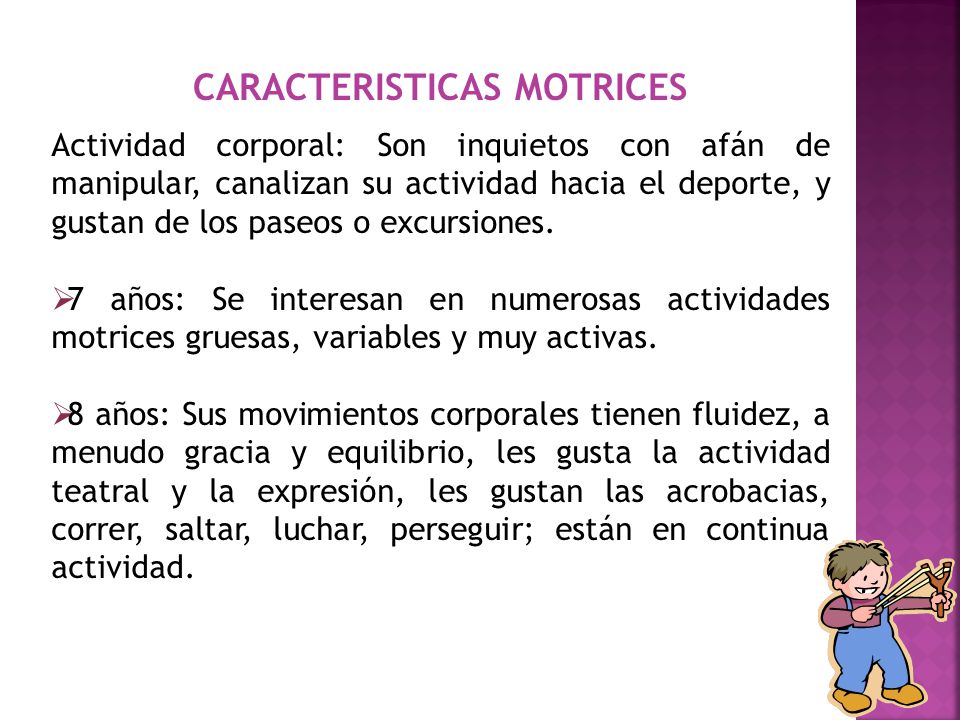 CARACTERISTICAS MOTRICES

Actividad corporal: Son inquietos con afán de manipular, canalizan su actividad hacia el deporte, y gustan de los paseos o excursiones.

➢7 años: Se interesan en numerosas actividades motrices gruesas, variables y muy activas.

➢8 años: Sus movimientos corporales tienen fluidez, a menudo gracia y equilibrio, les gusta la actividad teatral y la expresión, les gustan las acrobacias, correr, saltar, luchar, perseguir; están en continua actividad.